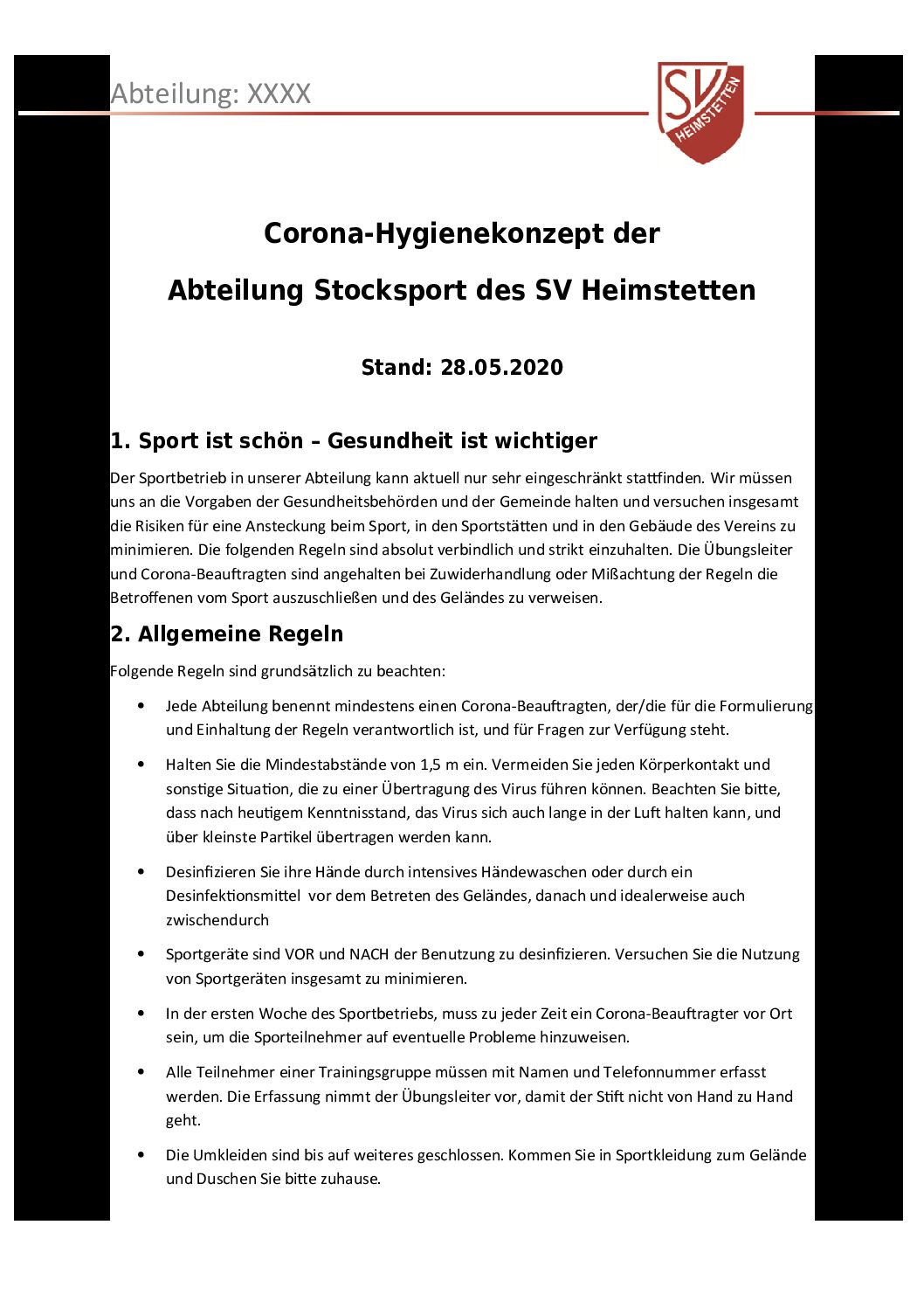 Abteilung: XXXX

SV HEIMSTETTEN

Corona-Hygienekonzept der

Abteilung Stocksport des SV Heimstetten

Stand: 28.05.2020

1. Sport ist schön – Gesundheit ist wichtiger

Der Sportbetrieb in unserer Abteilung kann aktuell nur sehr eingeschränkt stattfinden. Wir müssen uns an die Vorgaben der Gesundheitsbehörden und der Gemeinde halten und versuchen insgesamt die Risiken für eine Ansteckung beim Sport, in den Sportstätten und in den Gebäude des Vereins zu minimieren. Die folgenden Regeln sind absolut verbindlich und strikt einzuhalten. Die Übungsleiter und Corona-Beauftragten sind angehalten bei Zuwiderhandlung oder Mißachtung der Regeln die Betroffenen vom Sport auszuschließen und des Geländes zu verweisen.

2. Allgemeine Regeln

Folgende Regeln sind grundsätzlich zu beachten:

• Jede Abteilung benennt mindestens einen Corona-Beauftragten, der/die für die Formulierung und Einhaltung der Regeln verantwortlich ist, und für Fragen zur Verfügung steht.

• Halten Sie die Mindestabstände von 1,5 m ein. Vermeiden Sie jeden Körperkontakt und sonstige Situation, die zu einer Übertragung des Virus führen können. Beachten Sie bitte, dass nach heutigem Kenntnisstand, das Virus sich auch lange in der Luft halten kann, und über kleinste Partikel übertragen werden kann.

• Desinfizieren Sie ihre Hände durch intensives Händewaschen oder durch ein Desinfektionsmittel vor dem Betreten des Geländes, danach und idealerweise auch zwischendurch

• Sportgeräte sind VOR und NACH der Benutzung zu desinfizieren. Versuchen Sie die Nutzung von Sportgeräten insgesamt zu minimieren.

• In der ersten Woche des Sportbetriebs, muss zu jeder Zeit ein Corona-Beauftragter vor Ort sein, um die Sporteilnehmer auf eventuelle Probleme hinzuweisen.

• Alle Teilnehmer einer Trainingsgruppe müssen mit Namen und Telefonnummer erfasst werden. Die Erfassung nimmt der Übungsleiter vor, damit der Stift nicht von Hand zu Hand geht.

• Die Umkleiden sind bis auf weiteres geschlossen. Kommen Sie in Sportkleidung zum Gelände und Duschen Sie bitte zuhause.